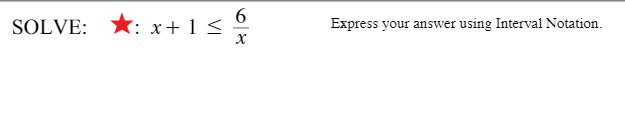 SOLVE: ★: $x + 1 \leq \frac{6}{x}$

Express your answer using Interval Notation.